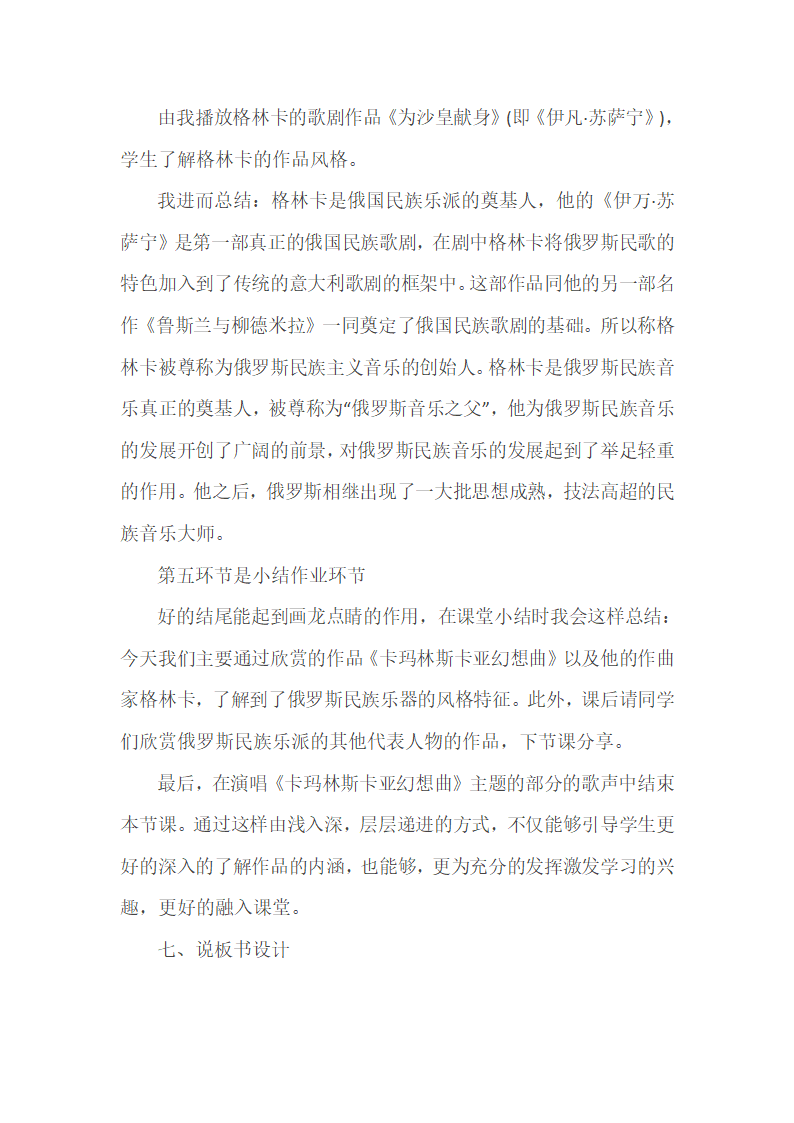 由我播放格林卡的歌剧作品《为沙皇献身》(即《伊凡·苏萨宁》)，学生了解格林卡的作品风格。

我进而总结：格林卡是俄国民族乐派的奠基人，他的《伊万·苏萨宁》是第一部真正的俄国民族歌剧，在剧中格林卡将俄罗斯民歌的特色加入到了传统的意大利歌剧的框架中。这部作品同他的另一部名作《鲁斯兰与柳德米拉》一同奠定了俄国民族歌剧的基础。所以称格林卡被尊称为俄罗斯民族主义音乐的创始人。格林卡是俄罗斯民族音乐真正的奠基人，被尊称为“俄罗斯音乐之父”，他为俄罗斯民族音乐的发展开创了广阔的前景，对俄罗斯民族音乐的发展起到了举足轻重的作用。他之后，俄罗斯相继出现了一大批思想成熟，技法高超的民族音乐大师。

第五环节是小结作业环节

好的结尾能起到画龙点睛的作用，在课堂小结时我会这样总结：今天我们主要通过欣赏的作品《卡玛林斯卡亚幻想曲》以及他的作曲家格林卡，了解到了俄罗斯民族乐器的风格特征。此外，课后请同学们欣赏俄罗斯民族乐派的其他代表人物的作品，下节课分享。

最后，在演唱《卡玛林斯卡亚幻想曲》主题的部分的歌声中结束本节课。通过这样由浅入深，层层递进的方式，不仅能够引导学生更好的深入的了解作品的内涵，也能够，更为充分的发挥激发学习的兴趣，更好的融入课堂。

七、说板书设计